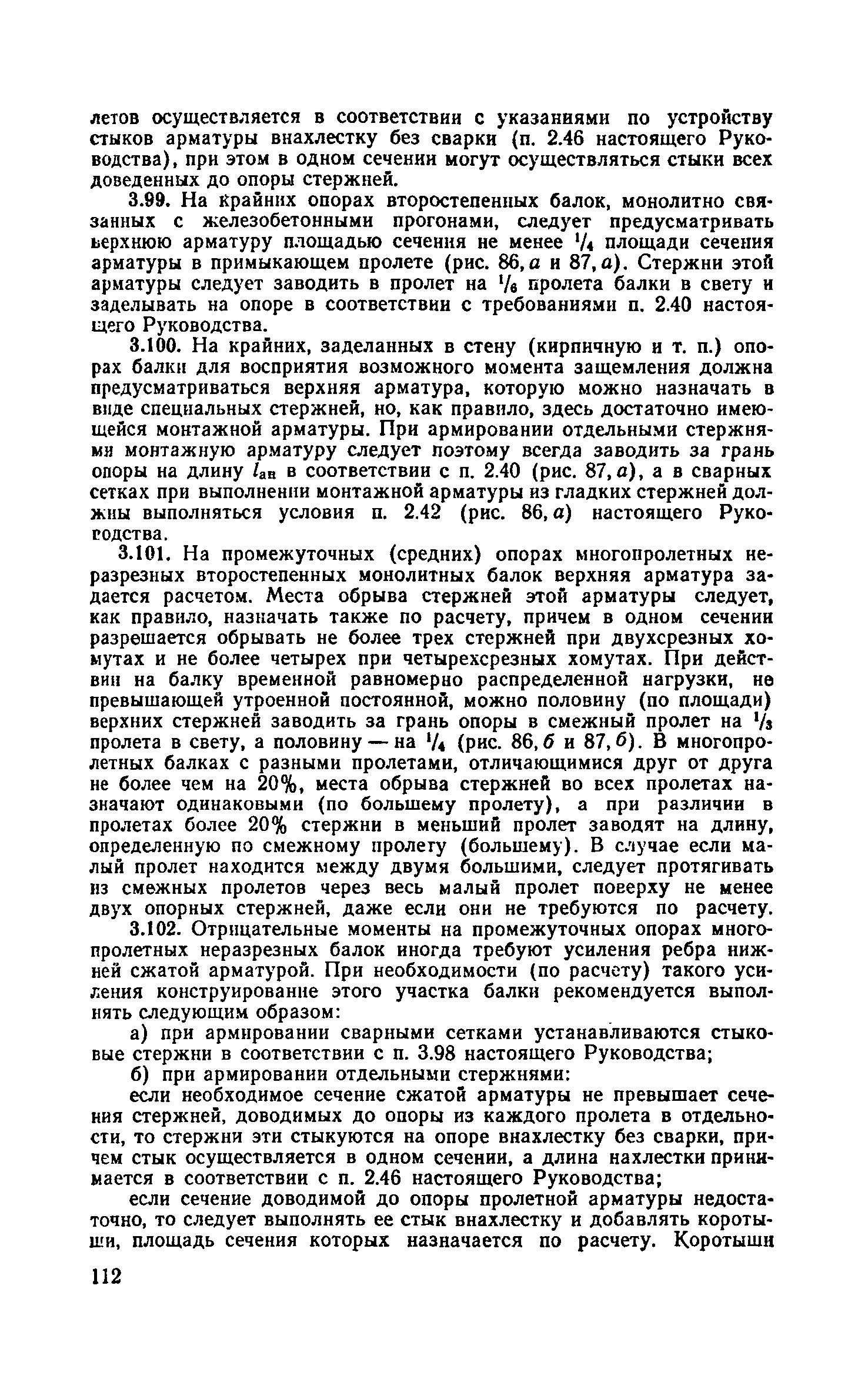 летов осуществляется в соответствии с указаниями по устройству стыков арматуры внахлестку без сварки (п. 2.46 настоящего Руководства), при этом в одном сечении могут осуществляться стыки всех доведенных до опоры стержней.

3.99. На крайних опорах второстепенных балок, монолитно связанных с железобетонными прогонами, следует предусматривать верхнюю арматуру площадью сечения не менее $^1/_4$ площади сечения арматуры в примыкающем пролете (рис. 86, а и 87, а). Стержни этой арматуры следует заводить в пролет на $^1/_6$ пролета балки в свету и заделывать на опоре в соответствии с требованиями п. 2.40 настоящего Руководства.

3.100. На крайних, заделанных в стену (кирпичную и т. п.) опорах балки для восприятия возможного момента защемления должна предусматриваться верхняя арматура, которую можно назначать в виде специальных стержней, но, как правило, здесь достаточно имеющейся монтажной арматуры. При армировании отдельными стержнями монтажную арматуру следует поэтому всегда заводить за грань опоры на длину $l_{ан}$ в соответствии с п. 2.40 (рис. 87, а), а в сварных сетках при выполнении монтажной арматуры из гладких стержней должны выполняться условия п. 2.42 (рис. 86, а) настоящего Руководства.

3.101. На промежуточных (средних) опорах многопролетных неразрезных второстепенных монолитных балок верхняя арматура задается расчетом. Места обрыва стержней этой арматуры следует, как правило, назначать также по расчету, причем в одном сечении разрешается обрывать не более трех стержней при двухсрезных хомутах и не более четырех при четырехсрезных хомутах. При действии на балку временной равномерно распределенной нагрузки, не превышающей утроенной постоянной, можно половину (по площади) верхних стержней заводить за грань опоры в смежный пролет на $^1/_3$ пролета в свету, а половину — на $^1/_4$ (рис. 86, б и 87, б). В многопролетных балках с разными пролетами, отличающимися друг от друга не более чем на 20%, места обрыва стержней во всех пролетах назначают одинаковыми (по большему пролету), а при различии в пролетах более 20% стержни в меньший пролет заводят на длину, определенную по смежному пролету (большему). В случае если малый пролет находится между двумя большими, следует протягивать из смежных пролетов через весь малый пролет поверху не менее двух опорных стержней, даже если они не требуются по расчету.

3.102. Отрицательные моменты на промежуточных опорах многопролетных неразрезных балок иногда требуют усиления ребра нижней сжатой арматурой. При необходимости (по расчету) такого усиления конструирование этого участка балки рекомендуется выполнять следующим образом:

а) при армировании сварными сетками устанавливаются стыковые стержни в соответствии с п. 3.98 настоящего Руководства;

б) при армировании отдельными стержнями:

если необходимое сечение сжатой арматуры не превышает сечения стержней, доводимых до опоры из каждого пролета в отдельности, то стержни эти стыкуются на опоре внахлестку без сварки, причем стык осуществляется в одном сечении, а длина нахлестки принимается в соответствии с п. 2.46 настоящего Руководства;

если сечение доводимой до опоры пролетной арматуры недостаточно, то следует выполнять ее стык внахлестку и добавлять коротыши, площадь сечения которых назначается по расчету. Коротыши

112